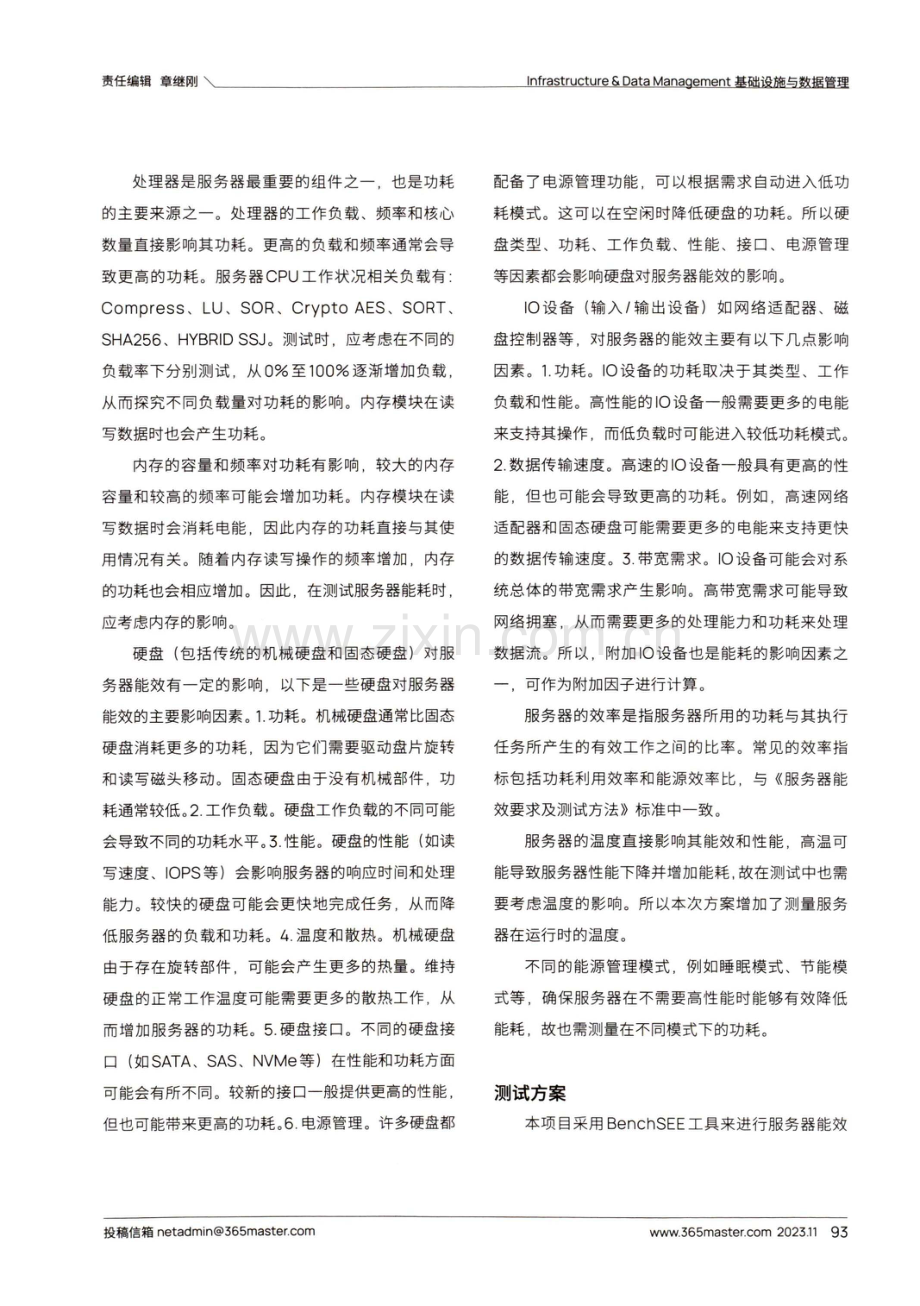 责任编辑 章继刚

Infrastructure & Data Management 基础设施与数据管理

处理器是服务器最重要的组件之一，也是功耗的主要来源之一。处理器的工作负载、频率和核心数量直接影响其功耗。更高的负载和频率通常会导致更高的功耗。服务器CPU工作状况相关负载有：Compress、LU、SOR、Crypto AES、SORT、SHA256、HYBRID SSJ。测试时，应考虑在不同的负载率下分别测试，从0%至100%逐渐增加负载，从而探究不同负载量对功耗的影响。内存模块在读写数据时也会产生功耗。

内存的容量和频率对功耗有影响，较大的内存容量和较高的频率可能会增加功耗。内存模块在读写数据时会消耗电能，因此内存的功耗直接与其使用情况有关。随着内存读写操作的频率增加，内存的功耗也会相应增加。因此，在测试服务器能耗时，应考虑内存的影响。

硬盘（包括传统的机械硬盘和固态硬盘）对服务器能效有一定的影响，以下是一些硬盘对服务器能效的主要影响因素。1.功耗。机械硬盘通常比固态硬盘消耗更多的功耗，因为它们需要驱动盘片旋转和读写磁头移动。固态硬盘由于没有机械部件，功耗通常较低。2.工作负载。硬盘工作负载的不同可能会导致不同的功耗水平。3.性能。硬盘的性能（如读写速度、IOPS等）会影响服务器的响应时间和处理能力。较快的硬盘可能会更快地完成任务，从而降低服务器的负载和功耗。4.温度和散热。机械硬盘由于存在旋转部件，可能会产生更多的热量。维持硬盘的正常工作温度可能需要更多的散热工作，从而增加服务器的功耗。5.硬盘接口。不同的硬盘接口（如SATA、SAS、NVMe等）在性能和功耗方面可能会有所不同。较新的接口一般提供更高的性能，但也可能带来更高的功耗。6.电源管理。许多硬盘都配备了电源管理功能，可以根据需求自动进入低功耗模式。这可以在空闲时降低硬盘的功耗。所以硬盘类型、功耗、工作负载、性能、接口、电源管理等因素都会影响硬盘对服务器能效的影响。

IO设备（输入/输出设备）如网络适配器、磁盘控制器等，对服务器的能效主要有以下几点影响因素。1.功耗。IO设备的功耗取决于其类型、工作负载和性能。高性能的IO设备一般需要更多的电能来支持其操作，而低负载时可能进入较低功耗模式。2.数据传输速度。高速的IO设备一般具有更高的性能，但也可能会导致更高的功耗。例如，高速网络适配器和固态硬盘可能需要更多的电能来支持更快的数据传输速度。3.带宽需求。IO设备可能会对系统总体的带宽需求产生影响。高带宽需求可能导致网络拥塞，从而需要更多的处理能力和功耗来处理数据流。所以，附加IO设备也是能耗的影响因素之一，可作为附加因子进行计算。

服务器的效率是指服务器所用的功耗与其执行任务所产生的有效工作之间的比率。常见的效率指标包括功耗利用效率和能源效率比，与《服务器能效要求及测试方法》标准中一致。

服务器的温度直接影响其能效和性能，高温可能导致服务器性能下降并增加能耗，故在测试中也需要考虑温度的影响。所以本次方案增加了测量服务器在运行时的温度。

不同的能源管理模式，例如睡眠模式、节能模式等，确保服务器在不需要高性能时能够有效降低能耗，故也需测量在不同模式下的功耗。

测试方案

本项目采用BenchSEE工具来进行服务器能效

投稿信箱 netadmin@365master.com

www.365master.com 2023.11 93

www.zixin.com.cn